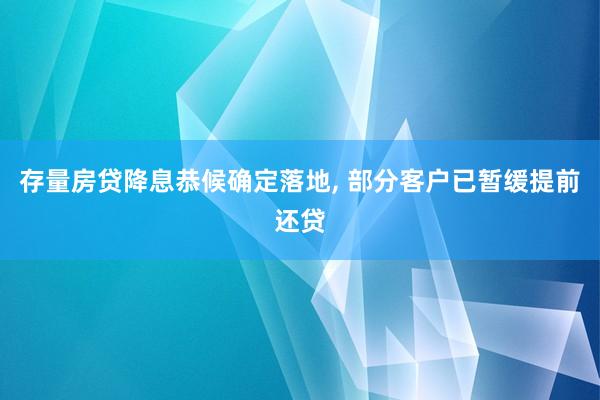 存量房贷降息恭候确定落地, 部分客户已暂缓提前还贷